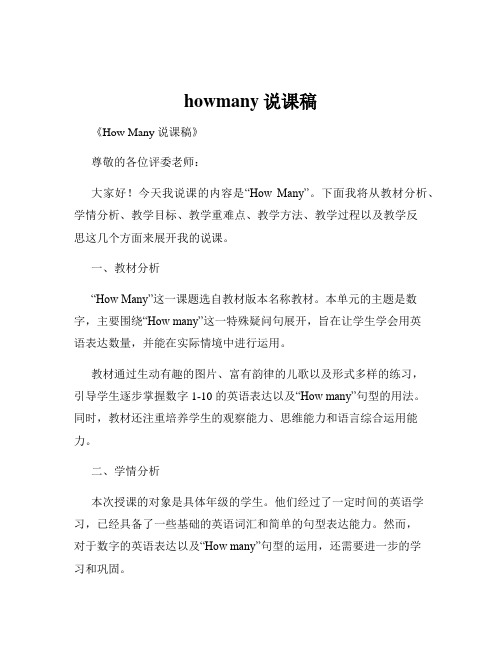 howmany 说课稿

《How Many 说课稿》

尊敬的各位评委老师：

大家好！今天我说课的内容是“How Many”。下面我将从教材分析、学情分析、教学目标、教学重难点、教学方法、教学过程以及教学反思这几个方面来展开我的说课。

一、教材分析

“How Many”这一课题选自教材版本名称教材。本单元的主题是数字，主要围绕“How many”这一特殊疑问句展开，旨在让学生学会用英语表达数量，并能在实际情境中进行运用。

教材通过生动有趣的图片、富有韵律的儿歌以及形式多样的练习，引导学生逐步掌握数字 1-10 的英语表达以及“How many”句型的用法。同时，教材还注重培养学生的观察能力、思维能力和语言综合运用能力。

二、学情分析

本次授课的对象是具体年级的学生。他们经过了一定时间的英语学习，已经具备了一些基础的英语词汇和简单的句型表达能力。然而，对于数字的英语表达以及“How many”句型的运用，还需要进一步的学习和巩固。